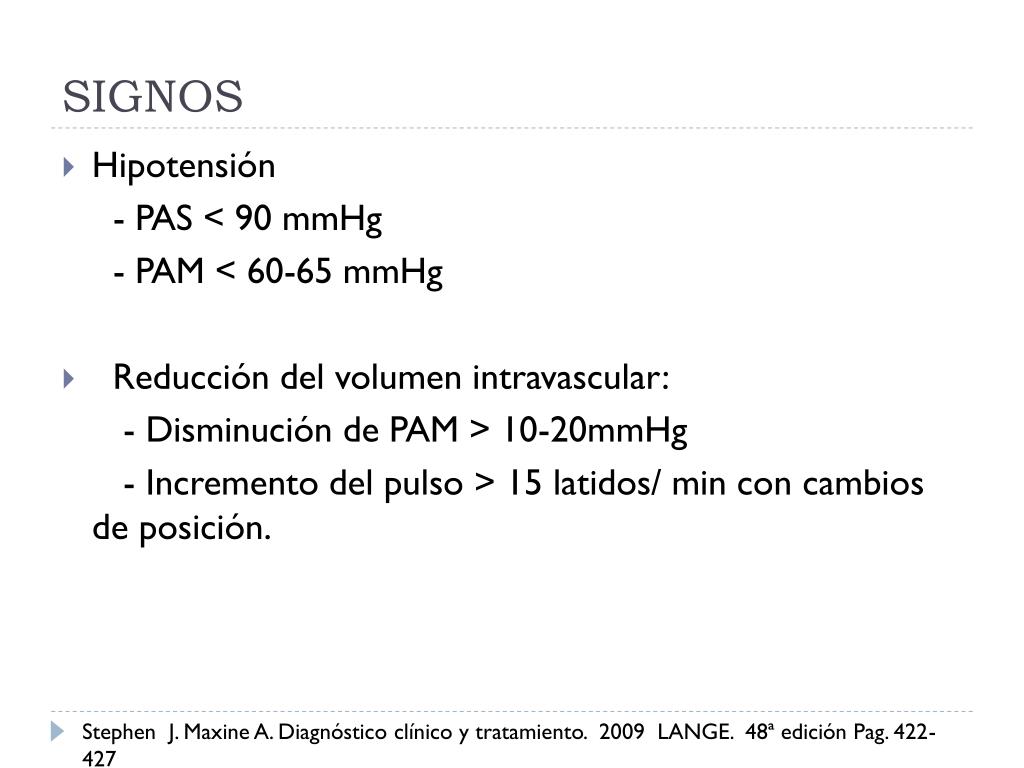 SIGNOS

Hipotensión
- PAS < 90 mmHg
- PAM < 60-65 mmHg

Reducción del volumen intravascular:
- Disminución de PAM > 10-20mmHg
- Incremento del pulso > 15 latidos/ min con cambios de posición.

Stephen J. Maxine A. Diagnóstico clínico y tratamiento. 2009 LANGE. 48ª edición Pag. 422-427